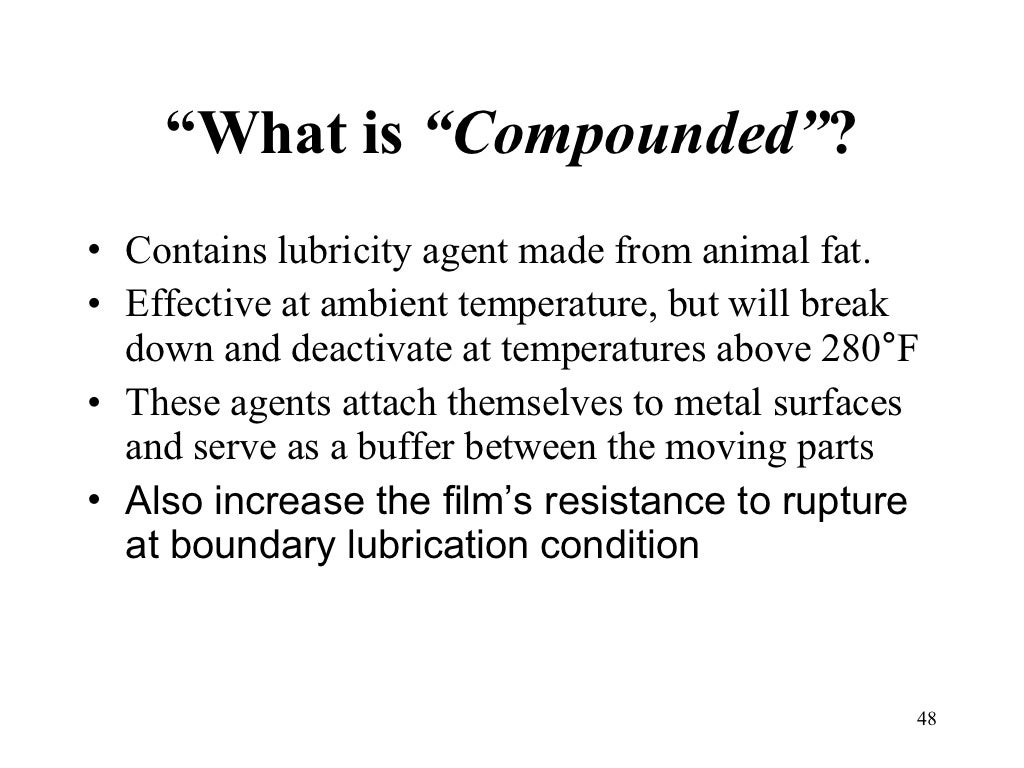 “What is “Compounded”?

• Contains lubricity agent made from animal fat.
• Effective at ambient temperature, but will break down and deactivate at temperatures above 280°F
• These agents attach themselves to metal surfaces and serve as a buffer between the moving parts
• Also increase the film’s resistance to rupture at boundary lubrication condition

48